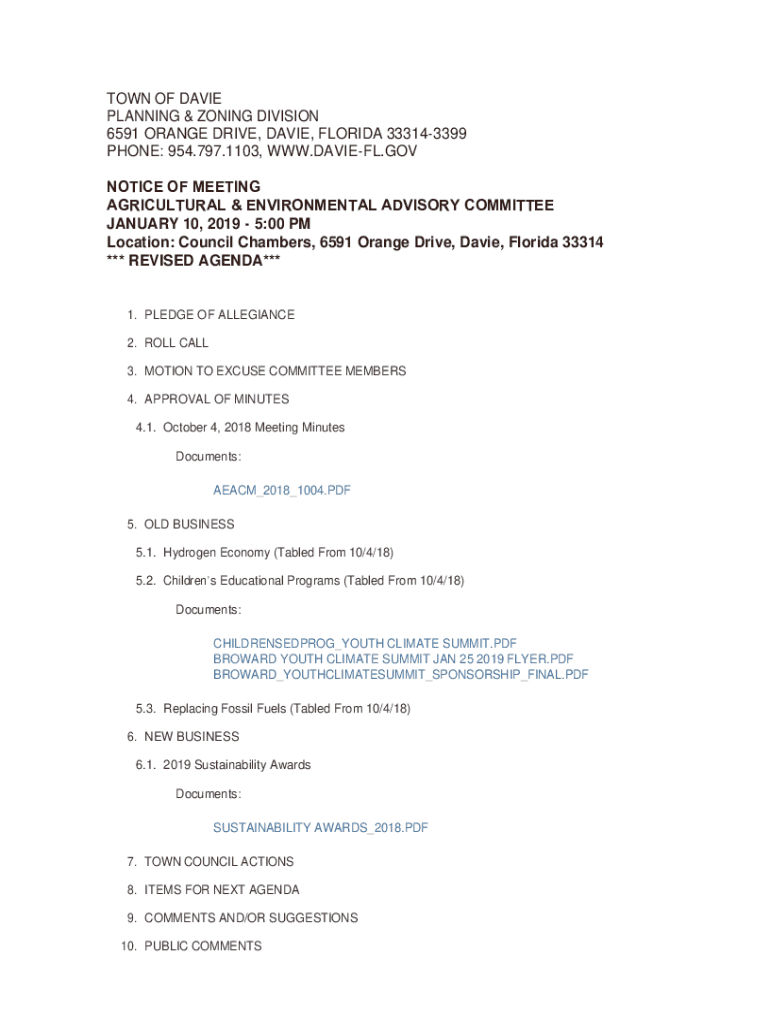 TOWN OF DAVIE
PLANNING & ZONING DIVISION
6591 ORANGE DRIVE, DAVIE, FLORIDA 33314-3399
PHONE: 954.797.1103, WWW.DAVIE-FL.GOV

NOTICE OF MEETING
AGRICULTURAL & ENVIRONMENTAL ADVISORY COMMITTEE
JANUARY 10, 2019 - 5:00 PM
Location: Council Chambers, 6591 Orange Drive, Davie, Florida 33314
*** REVISED AGENDA***

1. PLEDGE OF ALLEGIANCE

2. ROLL CALL

3. MOTION TO EXCUSE COMMITTEE MEMBERS

4. APPROVAL OF MINUTES

4.1. October 4, 2018 Meeting Minutes

Documents:

AEACM_2018_1004.PDF

5. OLD BUSINESS

5.1. Hydrogen Economy (Tabled From 10/4/18)

5.2. Children's Educational Programs (Tabled From 10/4/18)

Documents:

CHILDRENSEDPROG_YOUTH CLIMATE SUMMIT.PDF
BROWARD YOUTH CLIMATE SUMMIT JAN 25 2019 FLYER.PDF
BROWARD_YOUTHCLIMATESUMMIT_SPONSORSHIP_FINAL.PDF

5.3. Replacing Fossil Fuels (Tabled From 10/4/18)

6. NEW BUSINESS

6.1. 2019 Sustainability Awards

Documents:

SUSTAINABILITY AWARDS_2018.PDF

7. TOWN COUNCIL ACTIONS

8. ITEMS FOR NEXT AGENDA

9. COMMENTS AND/OR SUGGESTIONS

10. PUBLIC COMMENTS